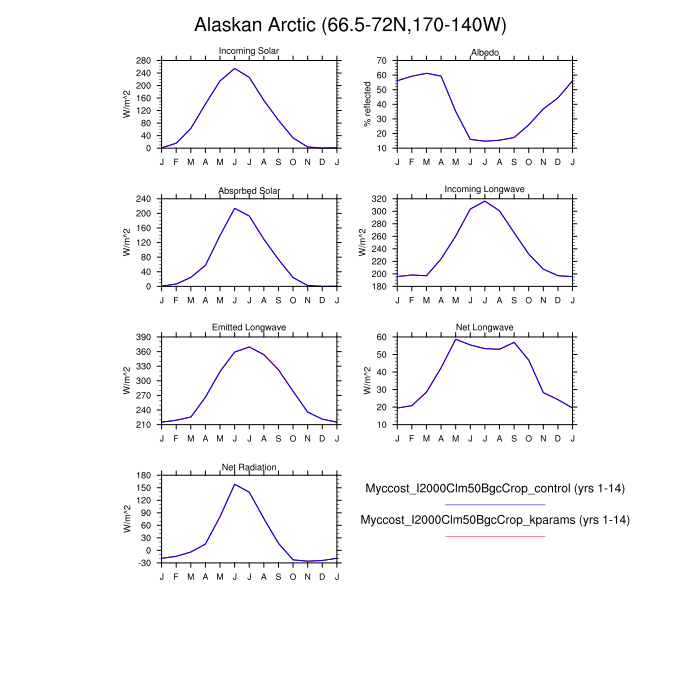 Alaskan Arctic (66.5-72N,170-140W)

Incoming Solar

W/m^2

280
240
200
160
120
80
40
0

J F M A M J J A S O N D J

Albedo

% reflected

70
60
50
40
30
20
10

J F M A M J J A S O N D J

Absorbed Solar

W/m^2

240
200
160
120
80
40
0

J F M A M J J A S O N D J

Incoming Longwave

W/m^2

320
300
280
260
240
220
200
180

J F M A M J J A S O N D J

Emitted Longwave

W/m^2

390
360
330
300
270
240
210

J F M A M J J A S O N D J

Net Longwave

W/m^2

60
50
40
30
20
10

J F M A M J J A S O N D J

Net Radiation

W/m^2

180
150
120
90
60
30
0
-30

J F M A M J J A S O N D J

Myccost_I2000Clm50BgcCrop_control (yrs 1-14)

Myccost_I2000Clm50BgcCrop_kparams (yrs 1-14)